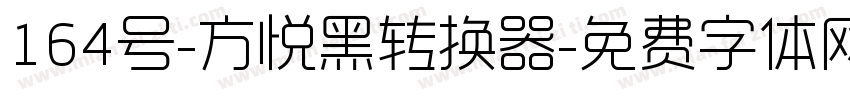 164号-方悦黑转换器-免费字体网